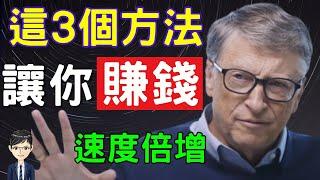 這3個方法

讓你賺錢

速度倍增